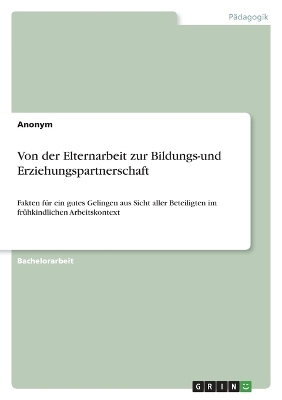 Pädagogik

Anonym

Von der Elternarbeit zur Bildungs-und Erziehungspartnerschaft

Fakten für ein gutes Gelingen aus Sicht aller Beteiligten im frühkindlichen Arbeitskontext

Bachelorarbeit

GRIN